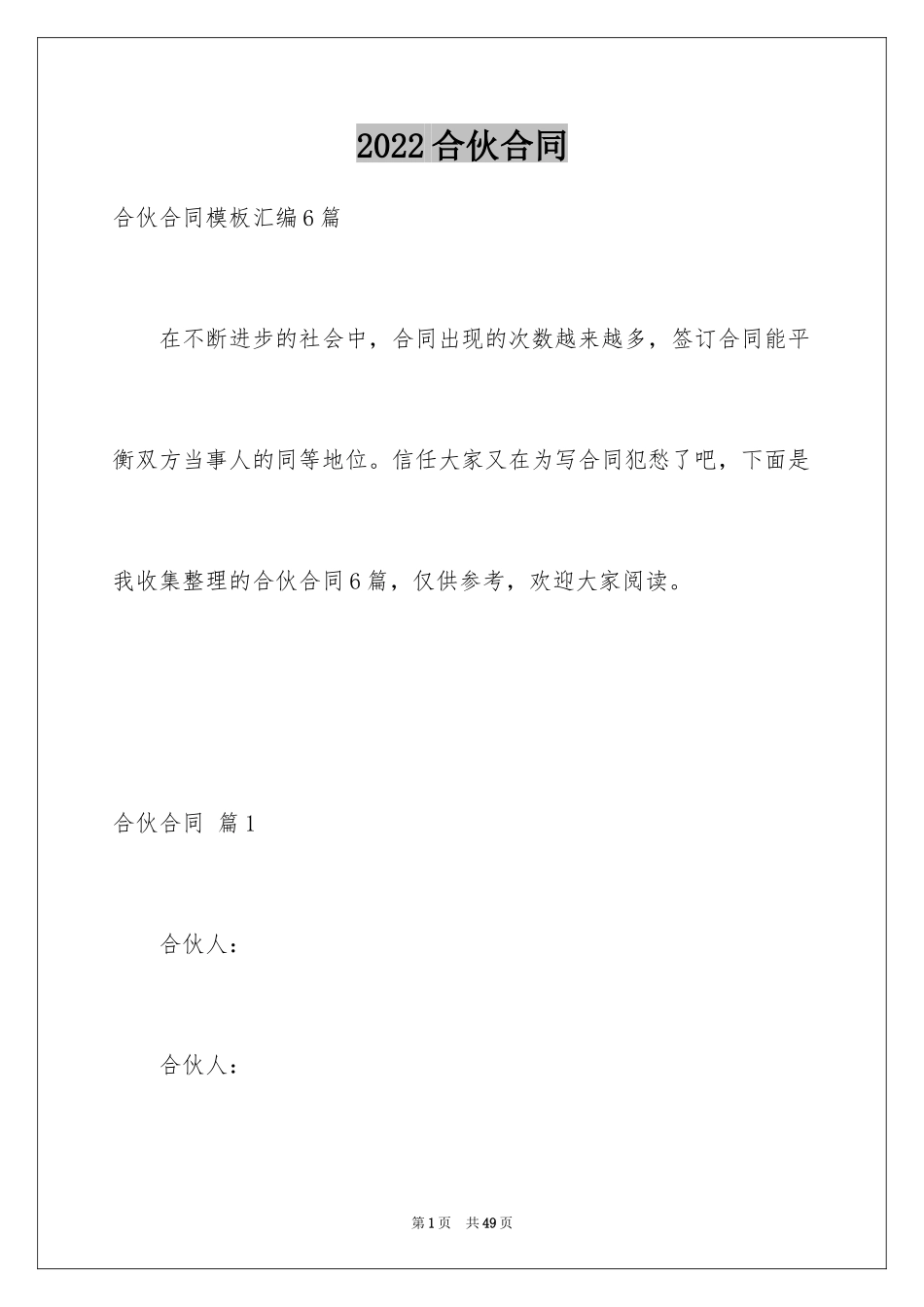 2022 合伙合同

合伙合同模板汇编 6 篇

在不断进步的社会中，合同出现的次数越来越多，签订合同能平衡双方当事人的同等地位。信任大家又在为写合同犯愁了吧，下面是我收集整理的合伙合同 6 篇，仅供参考，欢迎大家阅读。

合伙合同 篇 1

合伙人：

合伙人：

第 1 页 共 49 页